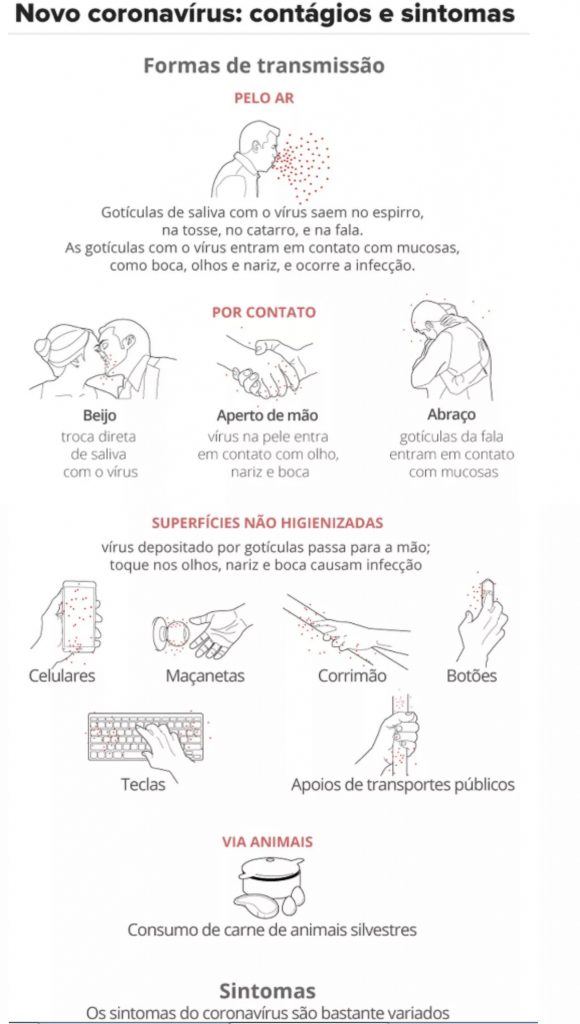 Novo coronavírus: contágios e sintomas

Formas de transmissão

PELO AR

Gotículas de saliva com o vírus saem no espirro, na tosse, no catarro, e na fala. As gotículas com o vírus entram em contato com mucosas, como boca, olhos e nariz, e ocorre a infecção.

POR CONTATO

Beijo
troca direta de saliva com o vírus

Aperto de mão
vírus na pele entra em contato com olho, nariz e boca

Abraço
gotículas da fala entram em contato com mucosas

SUPERFÍCIES NÃO HIGIENIZADAS

vírus depositado por gotículas passa para a mão; toque nos olhos, nariz e boca causam infecção

Celulares

Maçanetas

Corrimão

Botões

Teclas

Apoios de transportes públicos

VIA ANIMAIS

Consumo de carne de animais silvestres

Sintomas
Os sintomas do coronavírus são bastante variados